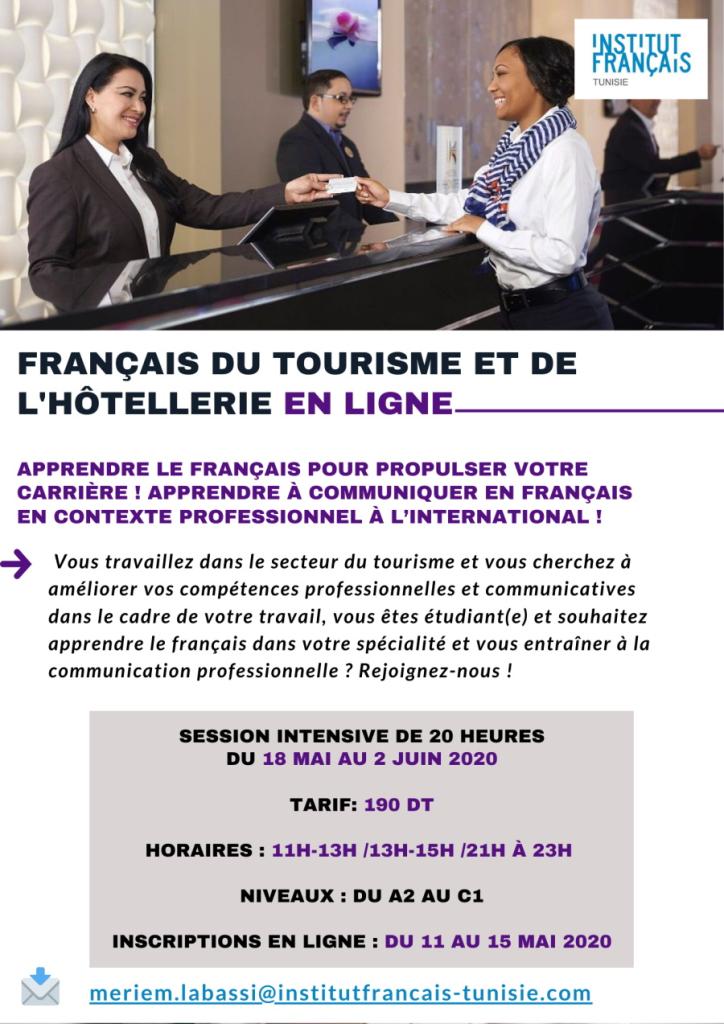 INSTITUT FRANÇAIS
TUNISIE

FRANÇAIS DU TOURISME ET DE L'HÔTELLERIE EN LIGNE

APPRENDRE LE FRANÇAIS POUR PROPULSER VOTRE CARRIÈRE ! APPRENDRE À COMMUNIQUER EN FRANÇAIS EN CONTEXTE PROFESSIONNEL À L'INTERNATIONAL !

Vous travaillez dans le secteur du tourisme et vous cherchez à améliorer vos compétences professionnelles et communicatives dans le cadre de votre travail, vous êtes étudiant(e) et souhaitez apprendre le français dans votre spécialité et vous entraîner à la communication professionnelle ? Rejoignez-nous !

SESSION INTENSIVE DE 20 HEURES
DU 18 MAI AU 2 JUIN 2020

TARIF: 190 DT

HORAIRES : 11H-13H /13H-15H /21H À 23H

NIVEAUX : DU A2 AU C1

INSCRIPTIONS EN LIGNE : DU 11 AU 15 MAI 2020

meriem.labassi@institutfrancais-tunisie.com